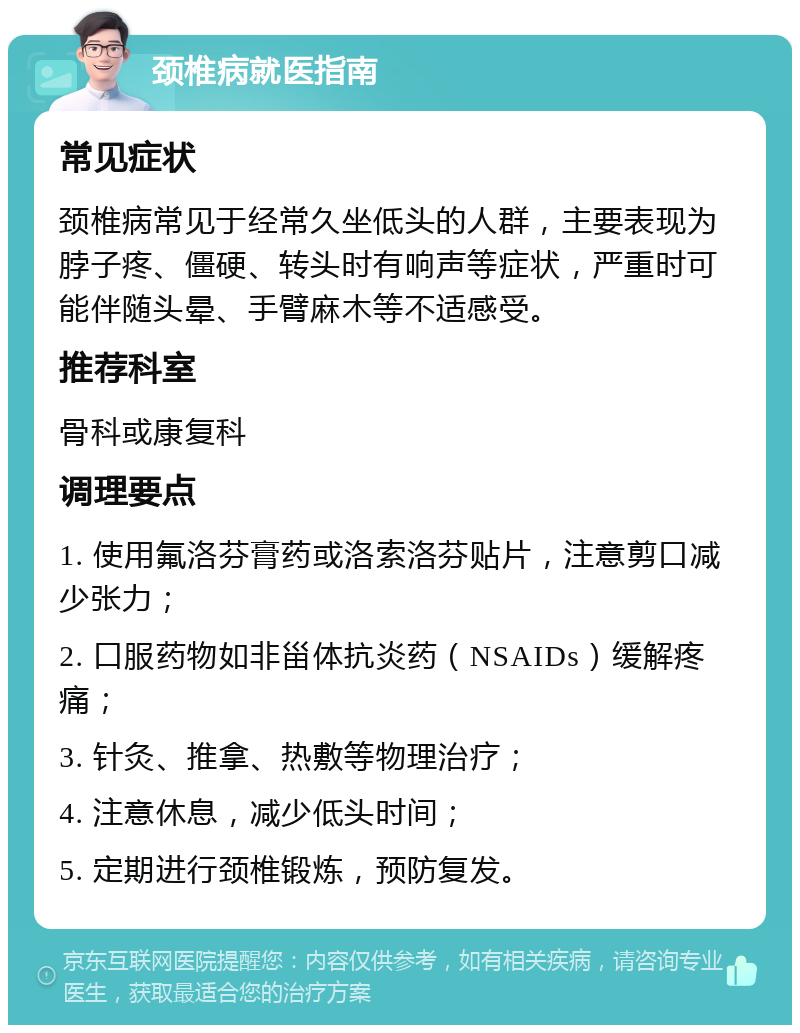 颈椎病就医指南

常见症状

颈椎病常见于经常久坐低头的人群，主要表现为脖子疼、僵硬、转头时有响声等症状，严重时可能伴随头晕、手臂麻木等不适感受。

推荐科室

骨科或康复科

调理要点

1. 使用氟洛芬膏药或洛索洛芬贴片，注意剪口减少张力；

2. 口服药物如非甾体抗炎药（NSAIDs）缓解疼痛；

3. 针灸、推拿、热敷等物理治疗；

4. 注意休息，减少低头时间；

5. 定期进行颈椎锻炼，预防复发。

京东互联网医院提醒您：内容仅供参考，如有相关疾病，请咨询专业医生，获取最适合您的治疗方案